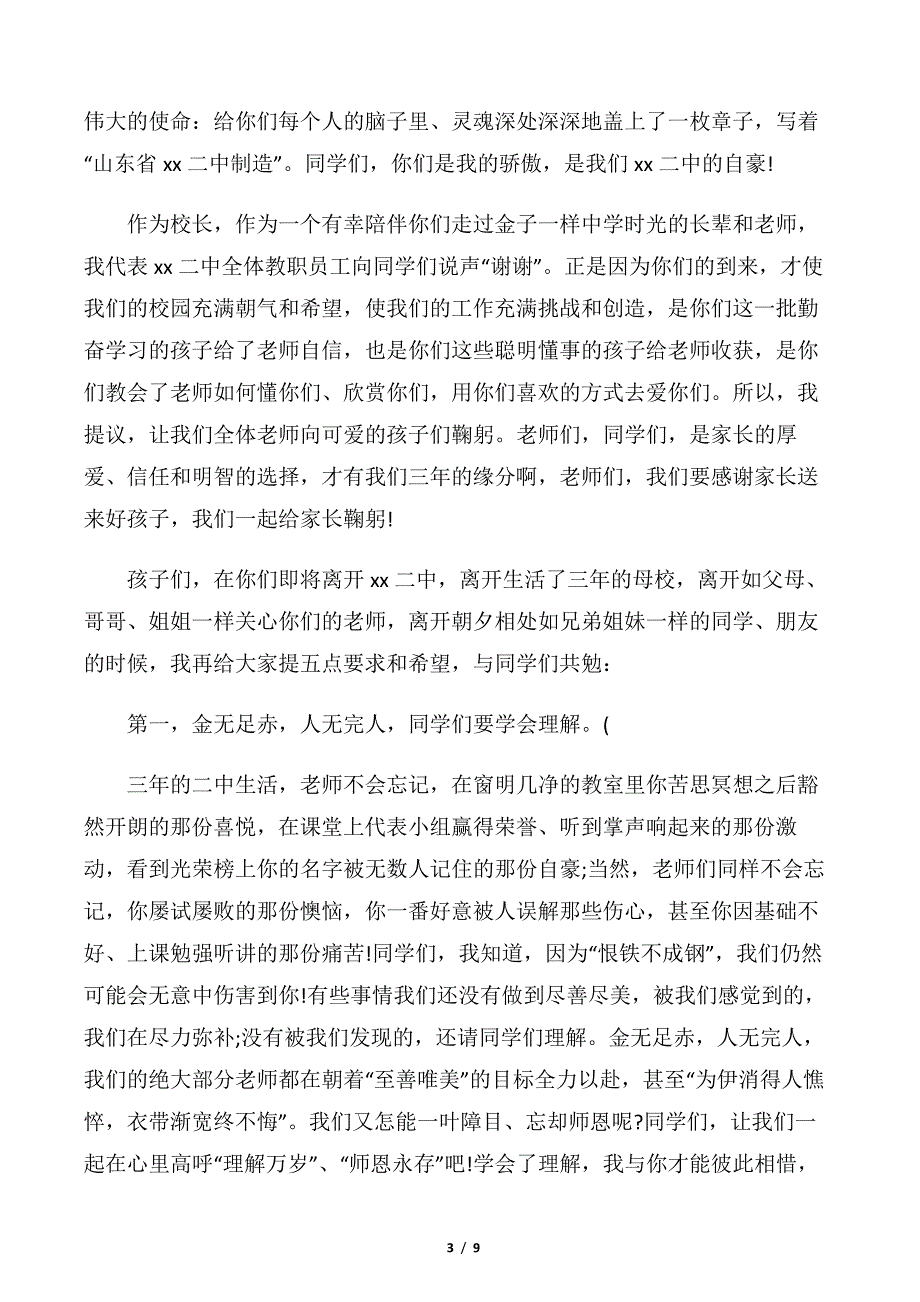 伟大的使命：给你们每个人的脑子里、灵魂深处深深地盖上了一枚章子，写着“山东省 xx 二中制造”。同学们，你们是我的骄傲，是我们 xx 二中的自豪!

作为校长，作为一个有幸陪伴你们走过金子一样中学时光的长辈和老师，我代表 xx 二中全体教职员工向同学们说声“谢谢”。正是因为你们的到来，才使我们的校园充满朝气和希望，使我们的工作充满挑战和创造，是你们这一批勤奋学习的孩子给了老师自信，也是你们这些聪明懂事的孩子给老师收获，是你们教会了老师如何懂你们、欣赏你们，用你们喜欢的方式去爱你们。所以，我提议，让我们全体老师向可爱的孩子们鞠躬。老师们，同学们，是家长的厚爱、信任和明智的选择，才有我们三年的缘分啊，老师们，我们要感谢家长送来好孩子，我们一起给家长鞠躬!

孩子们，在你们即将离开 xx 二中，离开生活了三年的母校，离开如父母、哥哥、姐姐一样关心你们的老师，离开朝夕相处如兄弟姐妹一样的同学、朋友的时候，我再给大家提五点要求和希望，与同学们共勉：

第一，金无足赤，人无完人，同学们要学会理解。(

三年的二中生活，老师不会忘记，在窗明几净的教室里你苦思冥想之后豁然开朗的那份喜悦，在课堂上代表小组赢得荣誉、听到掌声响起来的那份激动，看到光荣榜上你的名字被无数人记住的那份自豪;当然，老师们同样不会忘记，你屡试屡败的那份懊恼，你一番好意被人误解那些伤心，甚至你因基础不好、上课勉强听讲的那份痛苦!同学们，我知道，因为“恨铁不成钢”，我们仍然可能会无意中伤害到你!有些事情我们还没有做到尽善尽美，被我们感觉到的，我们在尽力弥补;没有被我们发现的，还请同学们理解。金无足赤，人无完人，我们的绝大部分老师都在朝着“至善唯美”的目标全力以赴，甚至“为伊消得人憔悴，衣带渐宽终不悔”。我们又怎能一叶障目、忘却师恩呢?同学们，让我们一起在心里高呼“理解万岁”、“师恩永存”吧!学会了理解，我与你才能彼此相惜，

3 / 9